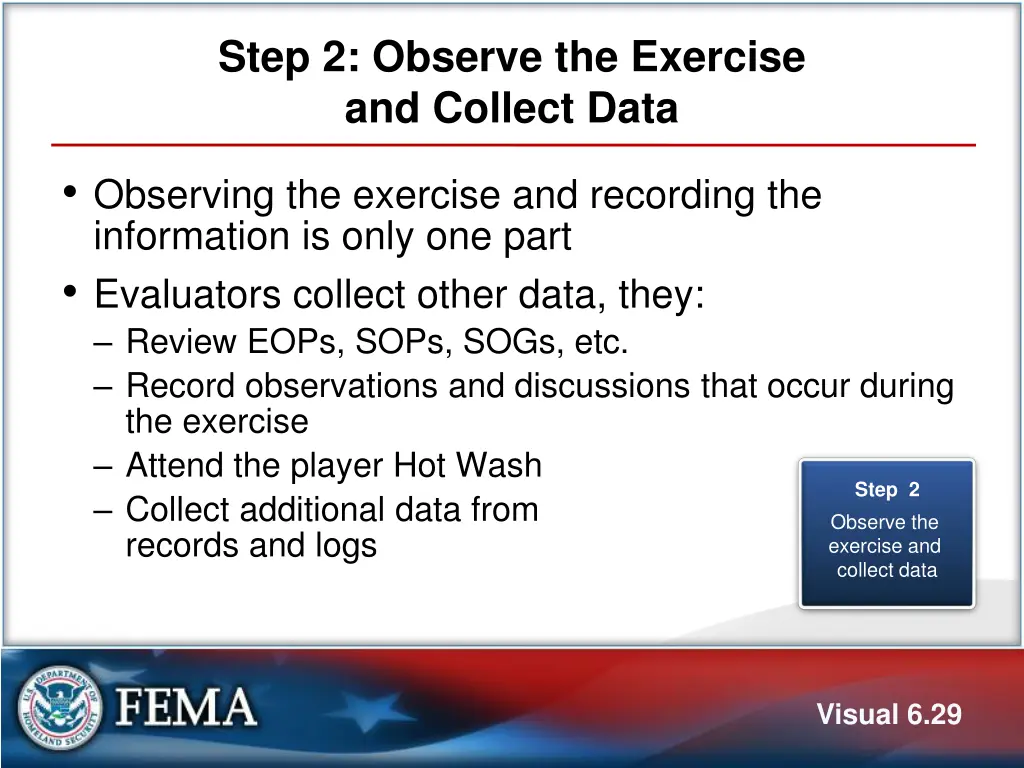 Step 2: Observe the Exercise and Collect Data

• Observing the exercise and recording the information is only one part

• Evaluators collect other data, they:
– Review EOPs, SOPs, SOGs, etc.
– Record observations and discussions that occur during the exercise
– Attend the player Hot Wash
– Collect additional data from records and logs

Step 2
Observe the exercise and collect data

U.S. DEPARTMENT OF HOMELAND SECURITY

FEMA

Visual 6.29